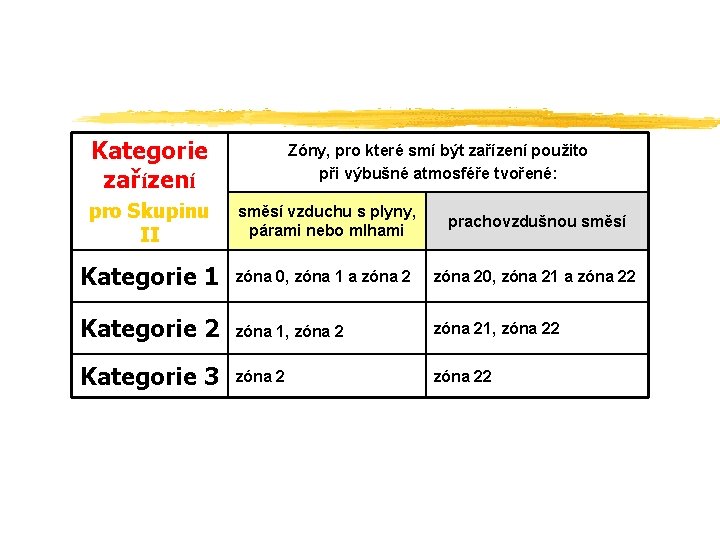 | Kategorie zařízení pro Skupinu II | Zóny, pro které smí být zařízení použito při výbušné atmosféře tvořené: | |
|---|---|---|
| | směsí vzduchu s plyny, párami nebo mlhami | prachovzdušnou směsí |
| Kategorie 1 | zóna 0, zóna 1 a zóna 2 | zóna 20, zóna 21 a zóna 22 |
| Kategorie 2 | zóna 1, zóna 2 | zóna 21, zóna 22 |
| Kategorie 3 | zóna 2 | zóna 22 |